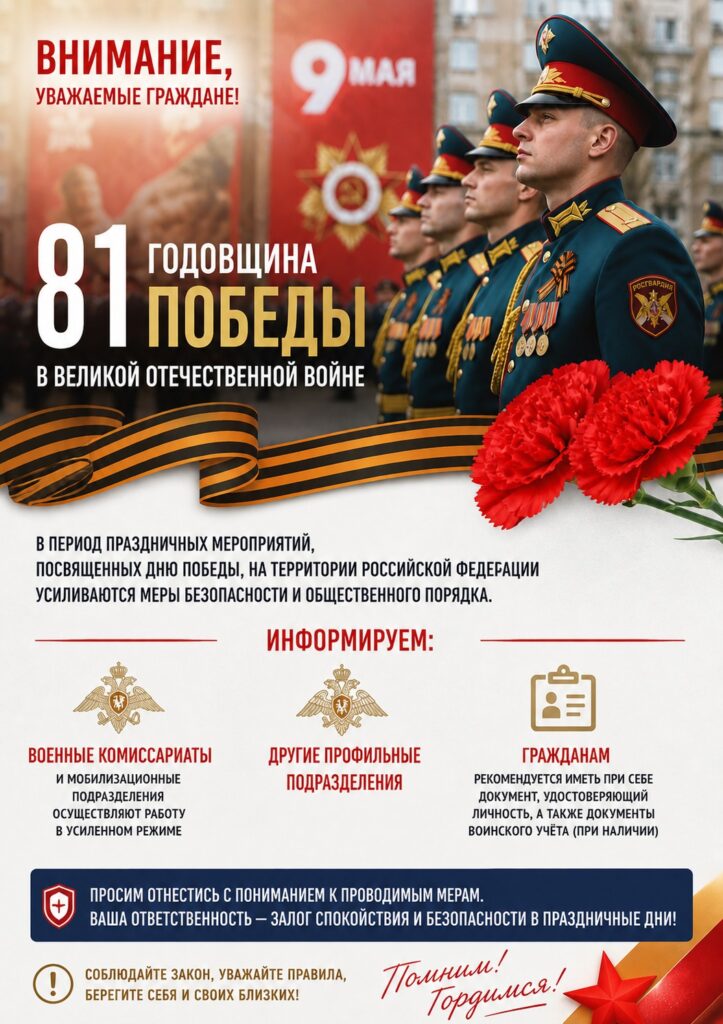 ВНИМАНИЕ,
УВАЖАЕМЫЕ ГРАЖДАНЕ!

9 МАЯ

81 ГОДОВЩИНА
ПОБЕДЫ
В ВЕЛИКОЙ ОТЕЧЕСТВЕННОЙ ВОЙНЕ

РОСГВАРДИЯ

В ПЕРИОД ПРАЗДНИЧНЫХ МЕРОПРИЯТИЙ, ПОСВЯЩЕННЫХ ДНЮ ПОБЕДЫ, НА ТЕРРИТОРИИ РОССИЙСКОЙ ФЕДЕРАЦИИ УСИЛИВАЮТСЯ МЕРЫ БЕЗОПАСНОСТИ И ОБЩЕСТВЕННОГО ПОРЯДКА.

ИНФОРМИРУЕМ:

ВОЕННЫЕ КОМИССАРИАТЫ
И МОБИЛИЗАЦИОННЫЕ ПОДРАЗДЕЛЕНИЯ ОСУЩЕСТВЛЯЮТ РАБОТУ В УСИЛЕННОМ РЕЖИМЕ

ДРУГИЕ ПРОФИЛЬНЫЕ ПОДРАЗДЕЛЕНИЯ

ГРАЖДАНАМ
РЕКОМЕНДУЕТСЯ ИМЕТЬ ПРИ СЕБЕ ДОКУМЕНТ, УДОСТОВЕРЯЮЩИЙ ЛИЧНОСТЬ, А ТАКЖЕ ДОКУМЕНТЫ ВОИНСКОГО УЧЁТА (ПРИ НАЛИЧИИ)

ПРОСИМ ОТНЕСТИСЬ С ПОНИМАНИЕМ К ПРОВОДИМЫМ МЕРАМ.
ВАША ОТВЕТСТВЕННОСТЬ — ЗАЛОГ СПОКОЙСТВИЯ И БЕЗОПАСНОСТИ В ПРАЗДНИЧНЫЕ ДНИ!

СОБЛЮДАЙТЕ ЗАКОН, УВАЖАЙТЕ ПРАВИЛА,
БЕРЕГИТЕ СЕБЯ И СВОИХ БЛИЗКИХ!

Помним!
Гордимся!